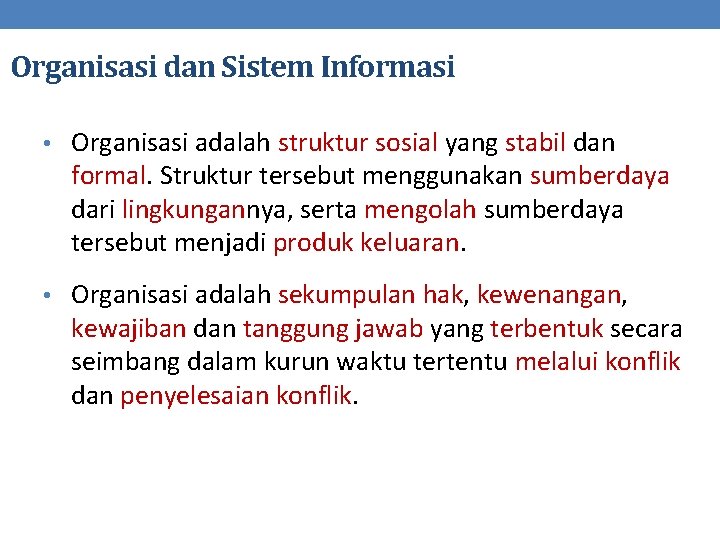 Organisasi dan Sistem Informasi

• Organisasi adalah struktur sosial yang stabil dan formal. Struktur tersebut menggunakan sumberdaya dari lingkungannya, serta mengolah sumberdaya tersebut menjadi produk keluaran.

• Organisasi adalah sekumpulan hak, kewenangan, kewajiban dan tanggung jawab yang terbentuk secara seimbang dalam kurun waktu tertentu melalui konflik dan penyelesaian konflik.